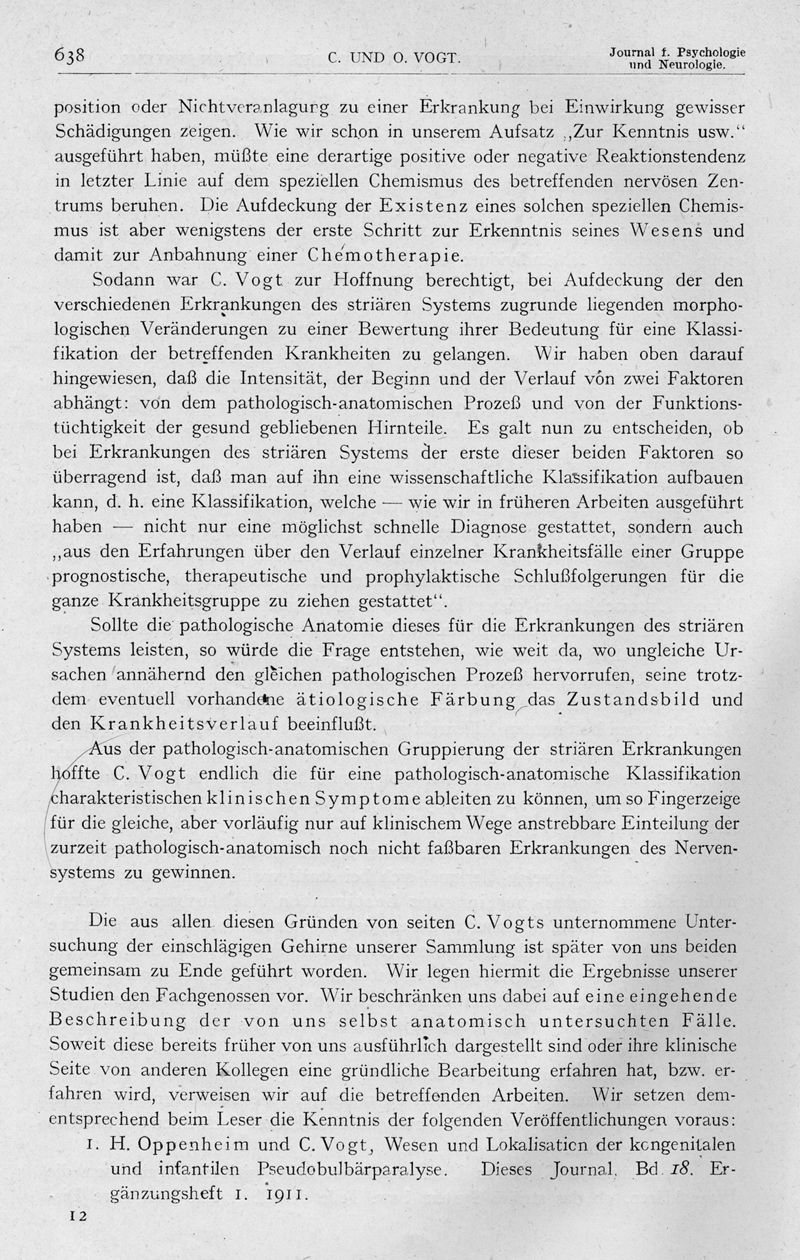 638 C. UND O. VOGT. Journal f. Psychologie und Neurologie.

position oder Nichtveranlagung zu einer Erkrankung bei Einwirkung gewisser Schädigungen zeigen. Wie wir schon in unserem Aufsatz „Zur Kenntnis usw." ausgeführt haben, müßte eine derartige positive oder negative Reaktionstendenz in letzter Linie auf dem speziellen Chemismus des betreffenden nervösen Zentrums beruhen. Die Aufdeckung der Existenz eines solchen speziellen Chemismus ist aber wenigstens der erste Schritt zur Erkenntnis seines Wesens und damit zur Anbahnung einer Chemotherapie.

Sodann war C. Vogt zur Hoffnung berechtigt, bei Aufdeckung der den verschiedenen Erkrankungen des striären Systems zugrunde liegenden morphologischen Veränderungen zu einer Bewertung ihrer Bedeutung für eine Klassifikation der betreffenden Krankheiten zu gelangen. Wir haben oben darauf hingewiesen, daß die Intensität, der Beginn und der Verlauf von zwei Faktoren abhängt: von dem pathologisch-anatomischen Prozeß und von der Funktionstüchtigkeit der gesund gebliebenen Hirnteile. Es galt nun zu entscheiden, ob bei Erkrankungen des striären Systems der erste dieser beiden Faktoren so überragend ist, daß man auf ihn eine wissenschaftliche Klassifikation aufbauen kann, d. h. eine Klassifikation, welche — wie wir in früheren Arbeiten ausgeführt haben — nicht nur eine möglichst schnelle Diagnose gestattet, sondern auch „aus den Erfahrungen über den Verlauf einzelner Krankheitsfälle einer Gruppe prognostische, therapeutische und prophylaktische Schlußfolgerungen für die ganze Krankheitsgruppe zu ziehen gestattet".

Sollte die pathologische Anatomie dieses für die Erkrankungen des striären Systems leisten, so würde die Frage entstehen, wie weit da, wo ungleiche Ursachen annähernd den gleichen pathologischen Prozeß hervorrufen, seine trotzdem eventuell vorhandene ätiologische Färbung das Zustandsbild und den Krankheitsverlauf beeinflußt.

Aus der pathologisch-anatomischen Gruppierung der striären Erkrankungen hoffte C. Vogt endlich die für eine pathologisch-anatomische Klassifikation charakteristischen klinischen Symptome ableiten zu können, um so Fingerzeige für die gleiche, aber vorläufig nur auf klinischem Wege anstrebbare Einteilung der zurzeit pathologisch-anatomisch noch nicht faßbaren Erkrankungen des Nervensystems zu gewinnen.

Die aus allen diesen Gründen von seiten C. Vogts unternommene Untersuchung der einschlägigen Gehirne unserer Sammlung ist später von uns beiden gemeinsam zu Ende geführt worden. Wir legen hiermit die Ergebnisse unserer Studien den Fachgenossen vor. Wir beschränken uns dabei auf eine eingehende Beschreibung der von uns selbst anatomisch untersuchten Fälle. Soweit diese bereits früher von uns ausführlich dargestellt sind oder ihre klinische Seite von anderen Kollegen eine gründliche Bearbeitung erfahren hat, bzw. erfahren wird, verweisen wir auf die betreffenden Arbeiten. Wir setzen dementsprechend beim Leser die Kenntnis der folgenden Veröffentlichungen voraus:

1. H. Oppenheim und C. Vogt, Wesen und Lokalisation der kongenitalen und infantilen Pseudobulbärparalyse. Dieses Journal. Bd. 18. Ergänzungsheft 1. 1911.

12